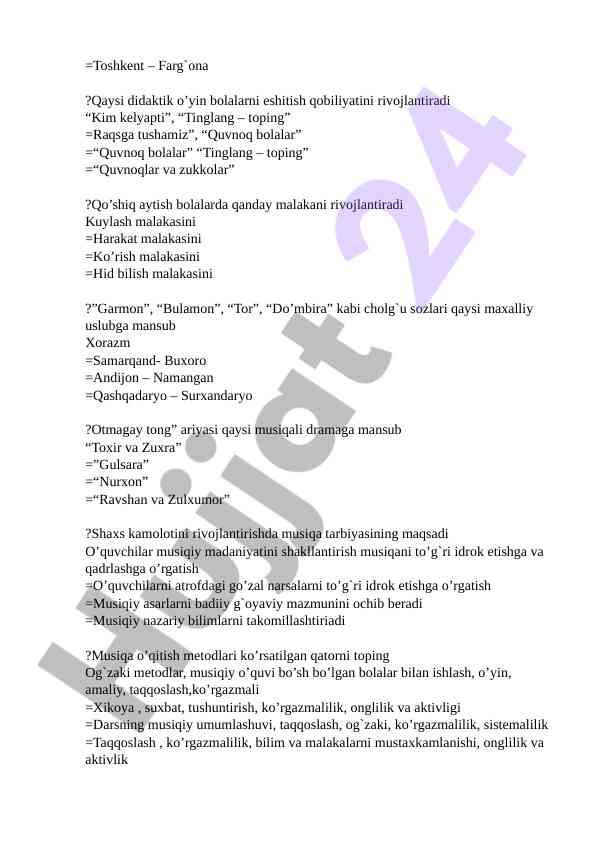 =Toshkent – Farg`ona

?Qaysi didaktik o’yin bolalarni eshitish qobiliyatini rivojlantiradi
“Kim kelyapti”, “Tinglang – toping”
=Raqsga tushamiz”, “Quvnoq bolalar”
=“Quvnoq bolalar” “Tinglang – toping”
=“Quvnoqlar va zukkolar”

?Qo’shiq aytish bolalarda qanday malakani rivojlantiradi
Kuylash malakasini
=Harakat malakasini
=Ko’rish malakasini
=Hid bilish malakasini

?”Garmon”, “Bulamon”, “Tor”, “Do’mbira” kabi cholg`u sozlari qaysi maxalliy uslubga mansub
Xorazm
=Samarqand- Buxoro
=Andijon – Namangan
=Qashqadaryo – Surxandaryo

?Otmagay tong” ariyasi qaysi musiqali dramaga mansub
“Toxir va Zuxra”
=”Gulsara”
=“Nurxon”
=“Ravshan va Zulxumor”

?Shaxs kamolotini rivojlantirishda musiqa tarbiyasining maqsadi
O’quvchilar musiqiy madaniyatini shakllantirish musiqani to’g`ri idrok etishga va qadrlashga o’rgatish
=O’quvchilarni atrofdagi go’zal narsalarni to’g`ri idrok etishga o’rgatish
=Musiqiy asarlarni badiiy g`oyaviy mazmunini ochib beradi
=Musiqiy nazariy bilimlarni takomillashtiriadi

?Musiqa o’qitish metodlari ko’rsatilgan qatorni toping
Og`zaki metodlar, musiqiy o’quvi bo’sh bo’lgan bolalar bilan ishlash, o’yin, amaliy, taqqoslash,ko’rgazmali
=Xikoya , suxbat, tushuntirish, ko’rgazmalilik, onglilik va aktivligi
=Darsning musiqiy umumlashuvi, taqqoslash, og`zaki, ko’rgazmalilik, sistemalilik
=Taqqoslash , ko’rgazmalilik, bilim va malakalarni mustaxkamlanishi, onglilik va aktivlik

Hujjat 24